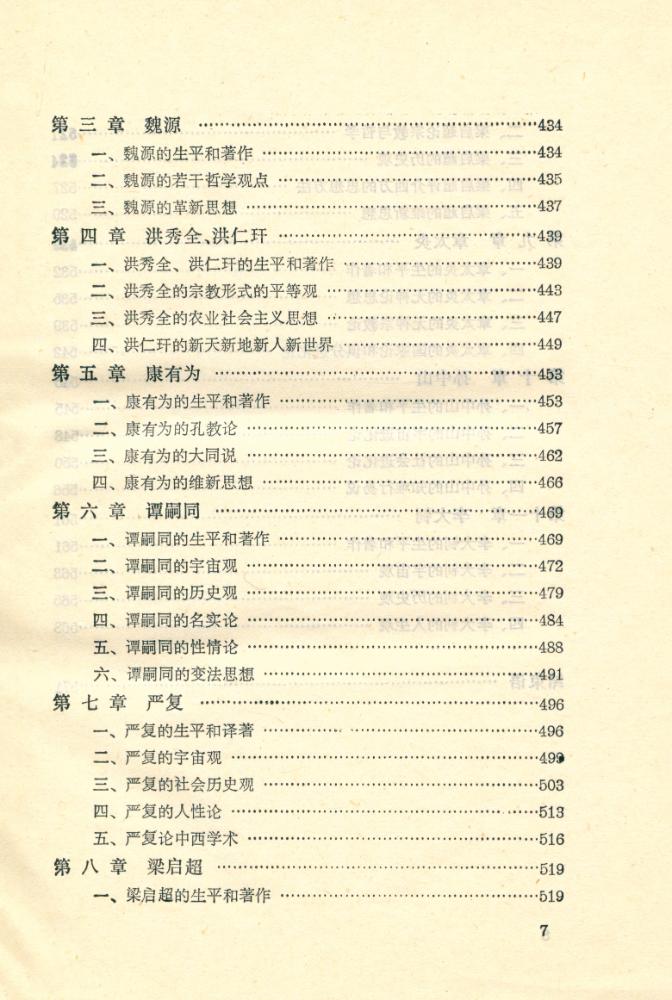 第三章 魏源 ……434

一、魏源的生平和著作 ……434

二、魏源的若干哲学观点 ……435

三、魏源的革新思想 ……437

第四章 洪秀全、洪仁玕 ……439

一、洪秀全、洪仁玕的生平和著作 ……439

二、洪秀全的宗教形式的平等观 ……443

三、洪秀全的农业社会主义思想 ……447

四、洪仁玕的新天新地新人新世界 ……449

第五章 康有为 ……453

一、康有为的生平和著作 ……453

二、康有为的孔教论 ……457

三、康有为的大同说 ……462

四、康有为的维新思想 ……466

第六章 谭嗣同 ……469

一、谭嗣同的生平和著作 ……469

二、谭嗣同的宇宙观 ……472

三、谭嗣同的历史观 ……479

四、谭嗣同的名实论 ……484

五、谭嗣同的性情论 ……488

六、谭嗣同的变法思想 ……491

第七章 严复 ……496

一、严复的生平和译著 ……496

二、严复的宇宙观 ……499

三、严复的社会历史观 ……503

四、严复的人性论 ……513

五、严复论中西学术 ……516

第八章 梁启超 ……519

一、梁启超的生平和著作 ……519

7